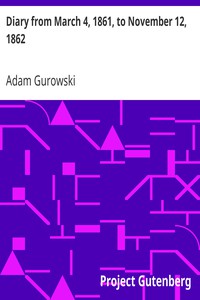 Diary from March 4, 1861, to November 12, 1862

Adam Gurowski

Project Gutenberg